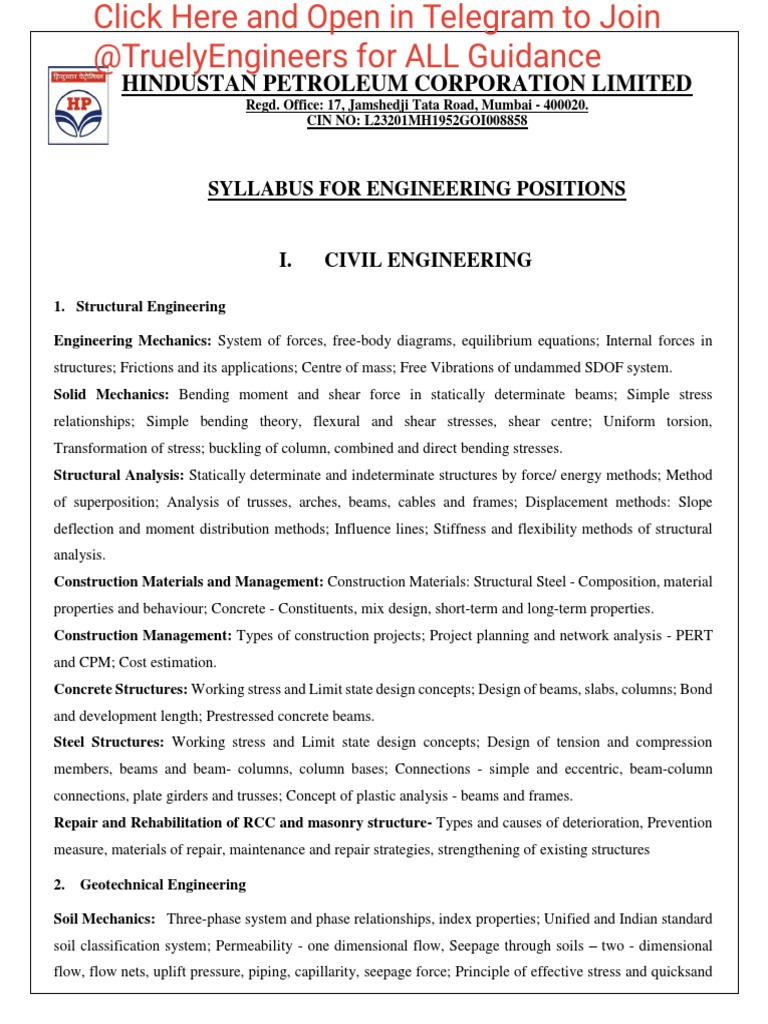 Click Here and Open in Telegram to Join @TruelyEngineers for ALL Guidance

हिन्दुस्तान पेट्रोलियम

HP

HINDUSTAN PETROLEUM CORPORATION LIMITED

Regd. Office: 17, Jamshedji Tata Road, Mumbai - 400020.
CIN NO: L23201MH1952GOI008858

SYLLABUS FOR ENGINEERING POSITIONS

I. CIVIL ENGINEERING

1. Structural Engineering

Engineering Mechanics: System of forces, free-body diagrams, equilibrium equations; Internal forces in structures; Frictions and its applications; Centre of mass; Free Vibrations of undammed SDOF system.

Solid Mechanics: Bending moment and shear force in statically determinate beams; Simple stress relationships; Simple bending theory, flexural and shear stresses, shear centre; Uniform torsion, Transformation of stress; buckling of column, combined and direct bending stresses.

Structural Analysis: Statically determinate and indeterminate structures by force/ energy methods; Method of superposition; Analysis of trusses, arches, beams, cables and frames; Displacement methods: Slope deflection and moment distribution methods; Influence lines; Stiffness and flexibility methods of structural analysis.

Construction Materials and Management: Construction Materials: Structural Steel - Composition, material properties and behaviour; Concrete - Constituents, mix design, short-term and long-term properties.

Construction Management: Types of construction projects; Project planning and network analysis - PERT and CPM; Cost estimation.

Concrete Structures: Working stress and Limit state design concepts; Design of beams, slabs, columns; Bond and development length; Prestressed concrete beams.

Steel Structures: Working stress and Limit state design concepts; Design of tension and compression members, beams and beam- columns, column bases; Connections - simple and eccentric, beam-column connections, plate girders and trusses; Concept of plastic analysis - beams and frames.

Repair and Rehabilitation of RCC and masonry structure- Types and causes of deterioration, Prevention measure, materials of repair, maintenance and repair strategies, strengthening of existing structures

2. Geotechnical Engineering

Soil Mechanics: Three-phase system and phase relationships, index properties; Unified and Indian standard soil classification system; Permeability - one dimensional flow, Seepage through soils – two - dimensional flow, flow nets, uplift pressure, piping, capillarity, seepage force; Principle of effective stress and quicksand